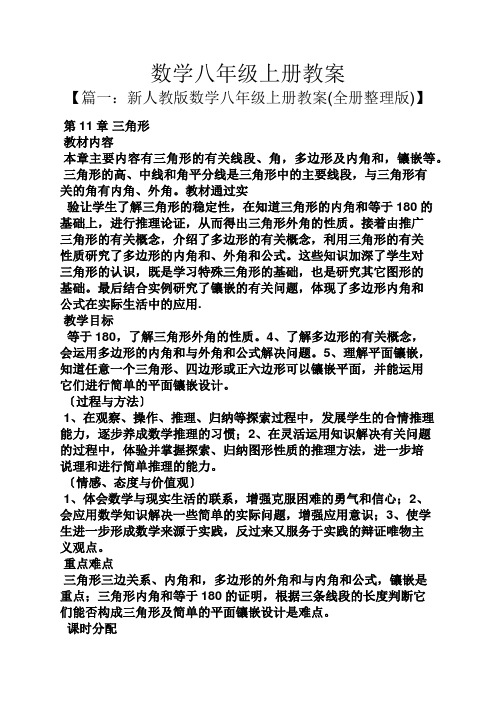 数学八年级上册教案

【篇一：新人教版数学八年级上册教案(全册整理版)】

第 11 章 三角形

教材内容

本章主要内容有三角形的有关线段、角，多边形及内角和，镶嵌等。三角形的高、中线和角平分线是三角形中的主要线段，与三角形有关的角有内角、外角。教材通过实

验让学生了解三角形的稳定性，在知道三角形的内角和等于 180 的基础上，进行推理论证，从而得出三角形外角的性质。接着由推广三角形的有关概念，介绍了多边形的有关概念，利用三角形的有关性质研究了多边形的内角和、外角和公式。这些知识加深了学生对三角形的认识，既是学习特殊三角形的基础，也是研究其它图形的基础。最后结合实例研究了镶嵌的有关问题，体现了多边形内角和公式在实际生活中的应用.

教学目标

等于 180，了解三角形外角的性质。4、了解多边形的有关概念，会运用多边形的内角和与外角和公式解决问题。5、理解平面镶嵌，知道任意一个三角形、四边形或正六边形可以镶嵌平面，并能运用它们进行简单的平面镶嵌设计。

〔过程与方法〕

1、在观察、操作、推理、归纳等探索过程中，发展学生的合情推理能力，逐步养成数学推理的习惯；2、在灵活运用知识解决有关问题的过程中，体验并掌握探索、归纳图形性质的推理方法，进一步培说理和进行简单推理的能力。

〔情感、态度与价值观〕

1、体会数学与现实生活的联系，增强克服困难的勇气和信心；2、会应用数学知识解决一些简单的实际问题，增强应用意识；3、使学生进一步形成数学来源于实践，反过来又服务于实践的辩证唯物主义观点。

重点难点

三角形三边关系、内角和，多边形的外角和与内角和公式，镶嵌是重点；三角形内角和等于 180 的证明，根据三条线段的长度判断它们能否构成三角形及简单的平面镶嵌设计是难点。

课时分配